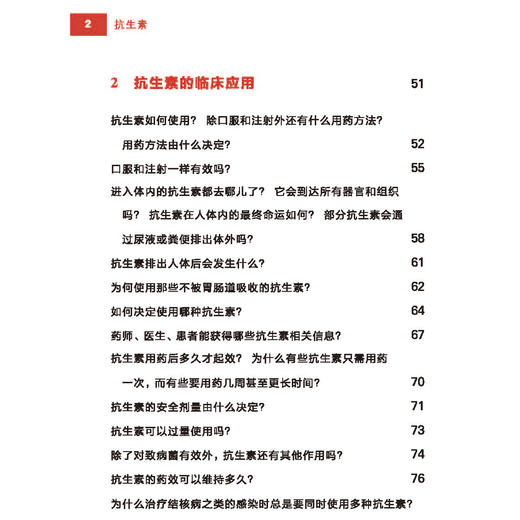 2 抗生素

2 抗生素的临床应用 51

抗生素如何使用？ 除口服和注射外还有什么用药方法？用药方法由什么决定？ 52

口服和注射一样有效吗？ 55

进入体内的抗生素都去哪儿了？ 它会到达所有器官和组织吗？ 抗生素在人体内的最终命运如何？ 部分抗生素会通过尿液或粪便排出体外吗？ 58

抗生素排出人体后会发生什么？ 61

为何使用那些不被胃肠道吸收的抗生素？ 62

如何决定使用哪种抗生素？ 64

药师、医生、患者能获得哪些抗生素相关信息？ 67

抗生素用药后多久才起效？ 为什么有些抗生素只需用药一次，而有些要用药几周甚至更长时间？ 70

抗生素的安全剂量由什么决定？ 71

抗生素可以过量使用吗？ 73

除了对致病菌有效外，抗生素还有其他作用吗？ 74

抗生素的药效可以维持多久？ 76

为什么治疗结核病之类的感染时总是要同时使用多种抗生素？